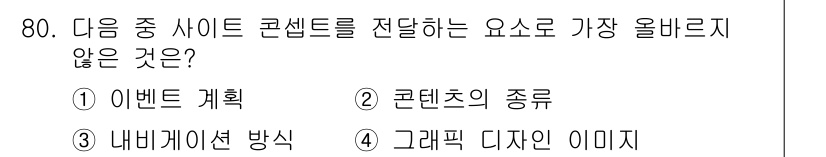 80. 다음 중 사이트 콘셉트를 전달하는 요소로 가장 올바르지 않은 것은?

① 이벤트 계획 ② 콘텐츠의 종류

③ 내비게이션 방식 ④ 그래픽 디자인 이미지